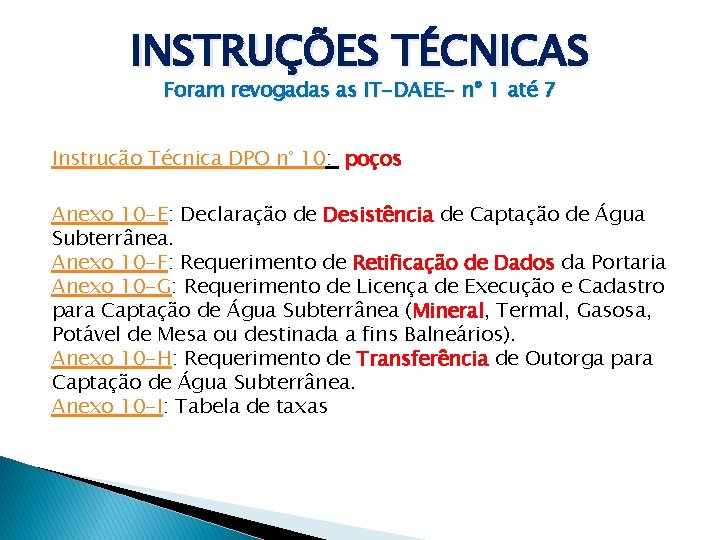 INSTRUÇÕES TÉCNICAS
Foram revogadas as IT-DAEE- nº 1 até 7

Instrução Técnica DPO nº 10: poços

Anexo 10-E: Declaração de Desistência de Captação de Água Subterrânea.
Anexo 10-F: Requerimento de Retificação de Dados da Portaria
Anexo 10-G: Requerimento de Licença de Execução e Cadastro para Captação de Água Subterrânea (Mineral, Termal, Gasosa, Potável de Mesa ou destinada a fins Balneários).
Anexo 10-H: Requerimento de Transferência de Outorga para Captação de Água Subterrânea.
Anexo 10-I: Tabela de taxas